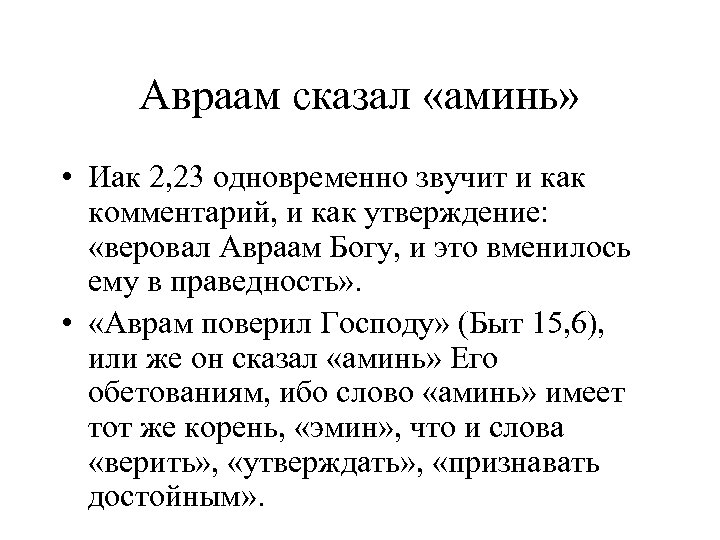 Авраам сказал «аминь»

• Иак 2,23 одновременно звучит и как комментарий, и как утверждение: «веровал Авраам Богу, и это вменилось ему в праведность».

• «Аврам поверил Господу» (Быт 15,6), или же он сказал «аминь» Его обетованиям, ибо слово «аминь» имеет тот же корень, «эмин», что и слова «верить», «утверждать», «признавать достойным».